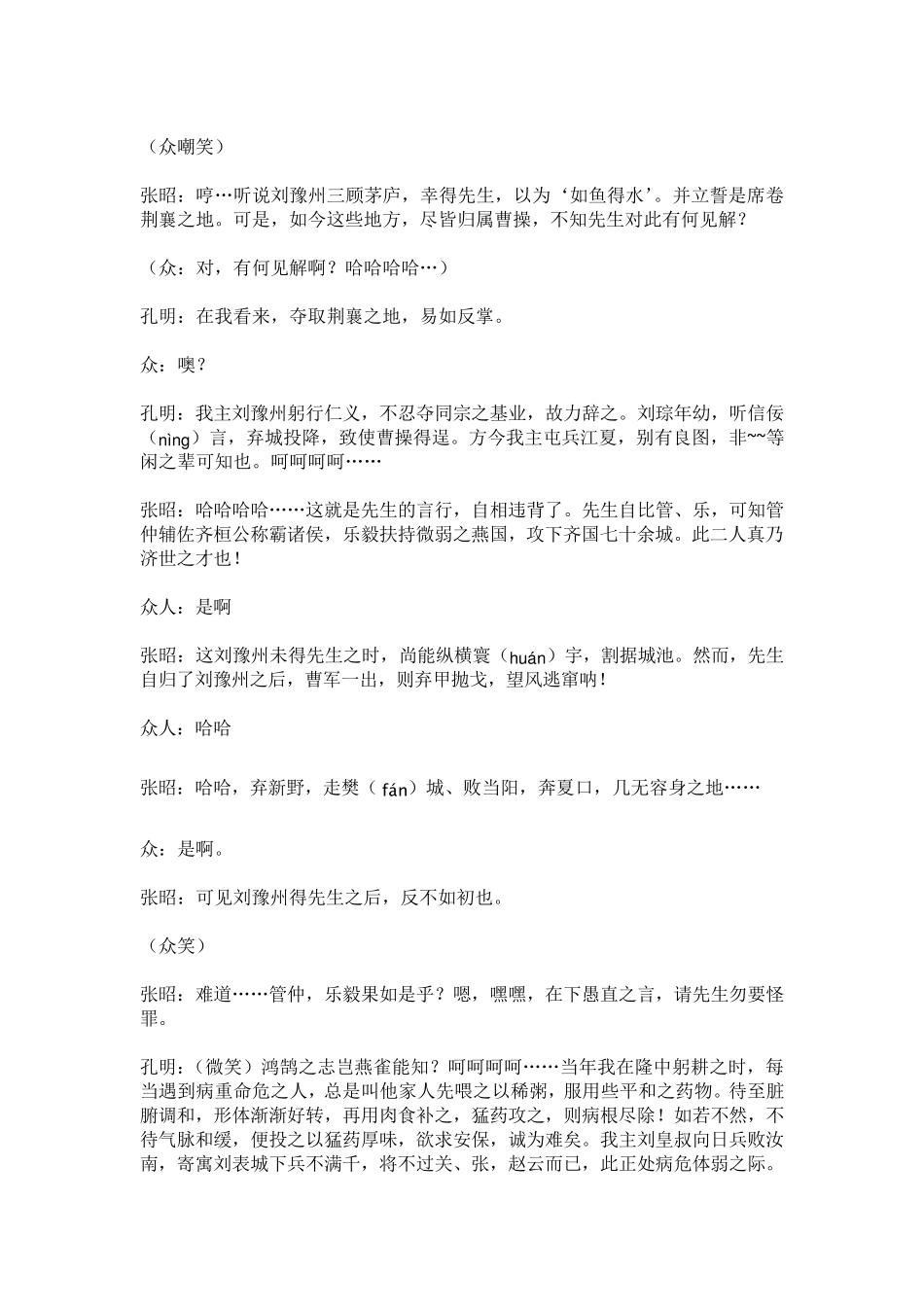 （众嘲笑）

张昭：哼…听说刘豫州三顾茅庐，幸得先生，以为‘如鱼得水’。并立誓是席卷荆襄之地。可是，如今这些地方，尽皆归属曹操，不知先生对此有何见解？

（众：对，有何见解啊？哈哈哈哈…）

孔明：在我看来，夺取荆襄之地，易如反掌。

众：噢？

孔明：我主刘豫州躬行仁义，不忍夺同宗之基业，故力辞之。刘琮年幼，听信佞（nìng）言，弃城投降，致使曹操得逞。方今我主屯兵江夏，别有良图，非~~等闲之辈可知也。呵呵呵呵……

张昭：哈哈哈哈……这就是先生的言行，自相违背了。先生自比管、乐，可知管仲辅佐齐桓公称霸诸侯，乐毅扶持微弱之燕国，攻下齐国七十余城。此二人真乃济世之才也！

众人：是啊

张昭：这刘豫州未得先生之时，尚能纵横寰（huán）宇，割据城池。然而，先生自归了刘豫州之后，曹军一出，则弃甲抛戈，望风逃窜呐！

众人：哈哈

张昭：哈哈，弃新野，走樊（fán）城、败当阳，奔夏口，几无容身之地……

众：是啊。

张昭：可见刘豫州得先生之后，反不如初也。

（众笑）

张昭：难道……管仲，乐毅果如是乎？嗯，嘿嘿，在下愚直之言，请先生勿要怪罪。

孔明：（微笑）鸿鹄之志岂燕雀能知？呵呵呵呵……当年我在隆中躬耕之时，每当遇到病重命危之人，总是叫他家人先喂之以稀粥，服用些平和之药物。待至脏腑调和，形体渐渐好转，再用肉食补之，猛药攻之，则病根尽除！如若不然，不待气脉和缓，便投之以猛药厚味，欲求安保，诚为难矣。我主刘皇叔向日兵败汝南，寄寓刘表城下兵不满千，将不过关、张，赵云而已，此正处病危体弱之际。